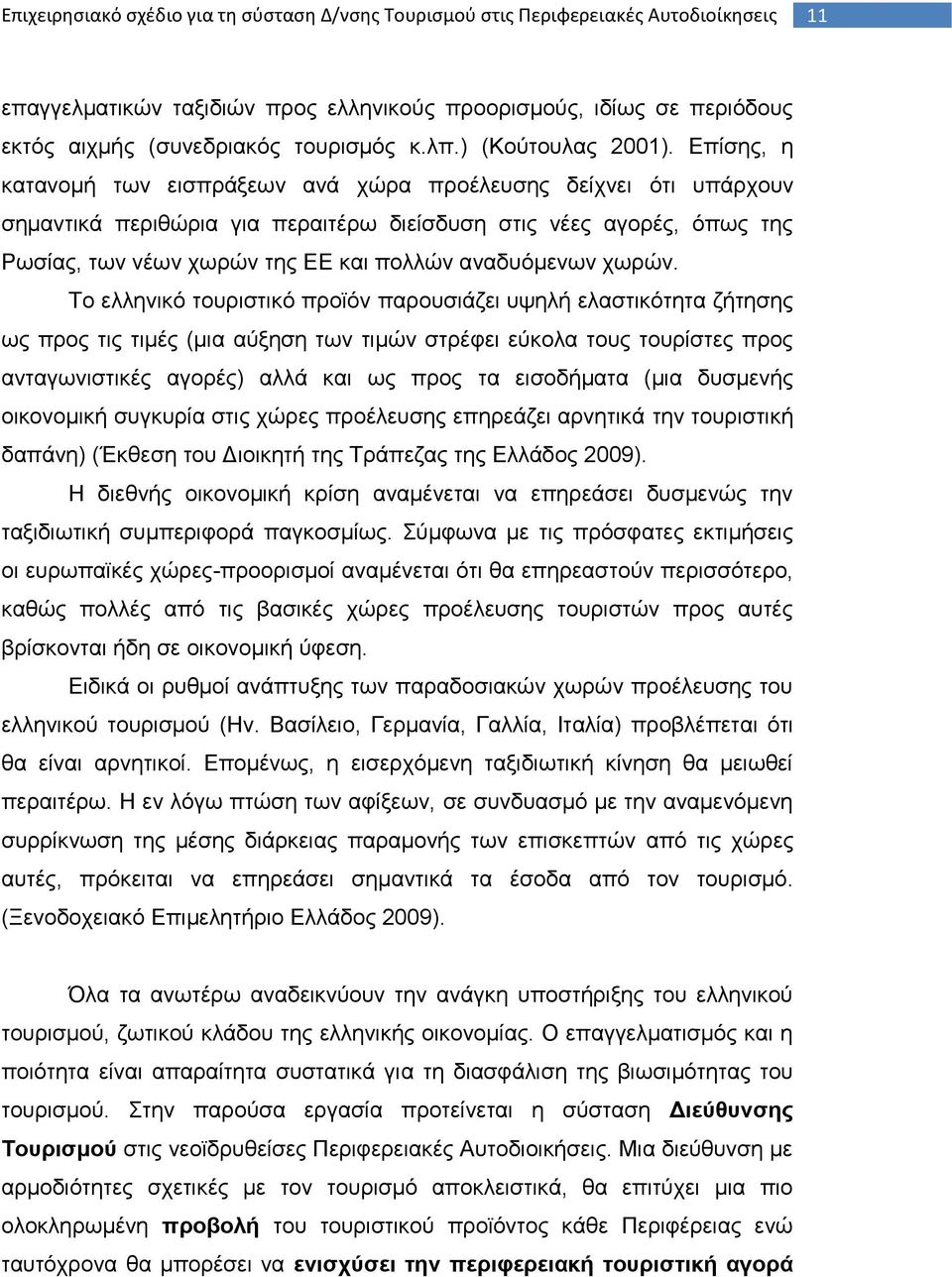 Επιχειρησιακό σχέδιο για τη σύσταση Δ/νσης Τουρισμού στις Περιφερειακές Αυτοδιοικήσεις 11

επαγγελματικών ταξιδιών προς ελληνικούς προορισμούς, ιδίως σε περιόδους εκτός αιχμής (συνεδριακός τουρισμός κ.λπ.) (Κούτουλας 2001). Επίσης, η κατανομή των εισπράξεων ανά χώρα προέλευσης δείχνει ότι υπάρχουν σημαντικά περιθώρια για περαιτέρω διείσδυση στις νέες αγορές, όπως της Ρωσίας, των νέων χωρών της ΕΕ και πολλών αναδυόμενων χωρών.

Το ελληνικό τουριστικό προϊόν παρουσιάζει υψηλή ελαστικότητα ζήτησης ως προς τις τιμές (μια αύξηση των τιμών στρέφει εύκολα τους τουρίστες προς ανταγωνιστικές αγορές) αλλά και ως προς τα εισοδήματα (μια δυσμενής οικονομική συγκυρία στις χώρες προέλευσης επηρεάζει αρνητικά την τουριστική δαπάνη) (Έκθεση του Διοικητή της Τράπεζας της Ελλάδος 2009).

Η διεθνής οικονομική κρίση αναμένεται να επηρεάσει δυσμενώς την ταξιδιωτική συμπεριφορά παγκοσμίως. Σύμφωνα με τις πρόσφατες εκτιμήσεις οι ευρωπαϊκές χώρες-προορισμοί αναμένεται ότι θα επηρεαστούν περισσότερο, καθώς πολλές από τις βασικές χώρες προέλευσης τουριστών προς αυτές βρίσκονται ήδη σε οικονομική ύφεση.

Ειδικά οι ρυθμοί ανάπτυξης των παραδοσιακών χωρών προέλευσης του ελληνικού τουρισμού (Ην. Βασίλειο, Γερμανία, Γαλλία, Ιταλία) προβλέπεται ότι θα είναι αρνητικοί. Επομένως, η εισερχόμενη ταξιδιωτική κίνηση θα μειωθεί περαιτέρω. Η εν λόγω πτώση των αφίξεων, σε συνδυασμό με την αναμενόμενη συρρίκνωση της μέσης διάρκειας παραμονής των επισκεπτών από τις χώρες αυτές, πρόκειται να επηρεάσει σημαντικά τα έσοδα από τον τουρισμό. (Ξενοδοχειακό Επιμελητήριο Ελλάδος 2009).

Όλα τα ανωτέρω αναδεικνύουν την ανάγκη υποστήριξης του ελληνικού τουρισμού, ζωτικού κλάδου της ελληνικής οικονομίας. Ο επαγγελματισμός και η ποιότητα είναι απαραίτητα συστατικά για τη διασφάλιση της βιωσιμότητας του τουρισμού. Στην παρούσα εργασία προτείνεται η σύσταση Διεύθυνσης Τουρισμού στις νεοϊδρυθείσες Περιφερειακές Αυτοδιοικήσεις. Μια διεύθυνση με αρμοδιότητες σχετικές με τον τουρισμό αποκλειστικά, θα επιτύχει μια πιο ολοκληρωμένη προβολή του τουριστικού προϊόντος κάθε Περιφέρειας ενώ ταυτόχρονα θα μπορέσει να ενισχύσει την περιφερειακή τουριστική αγορά